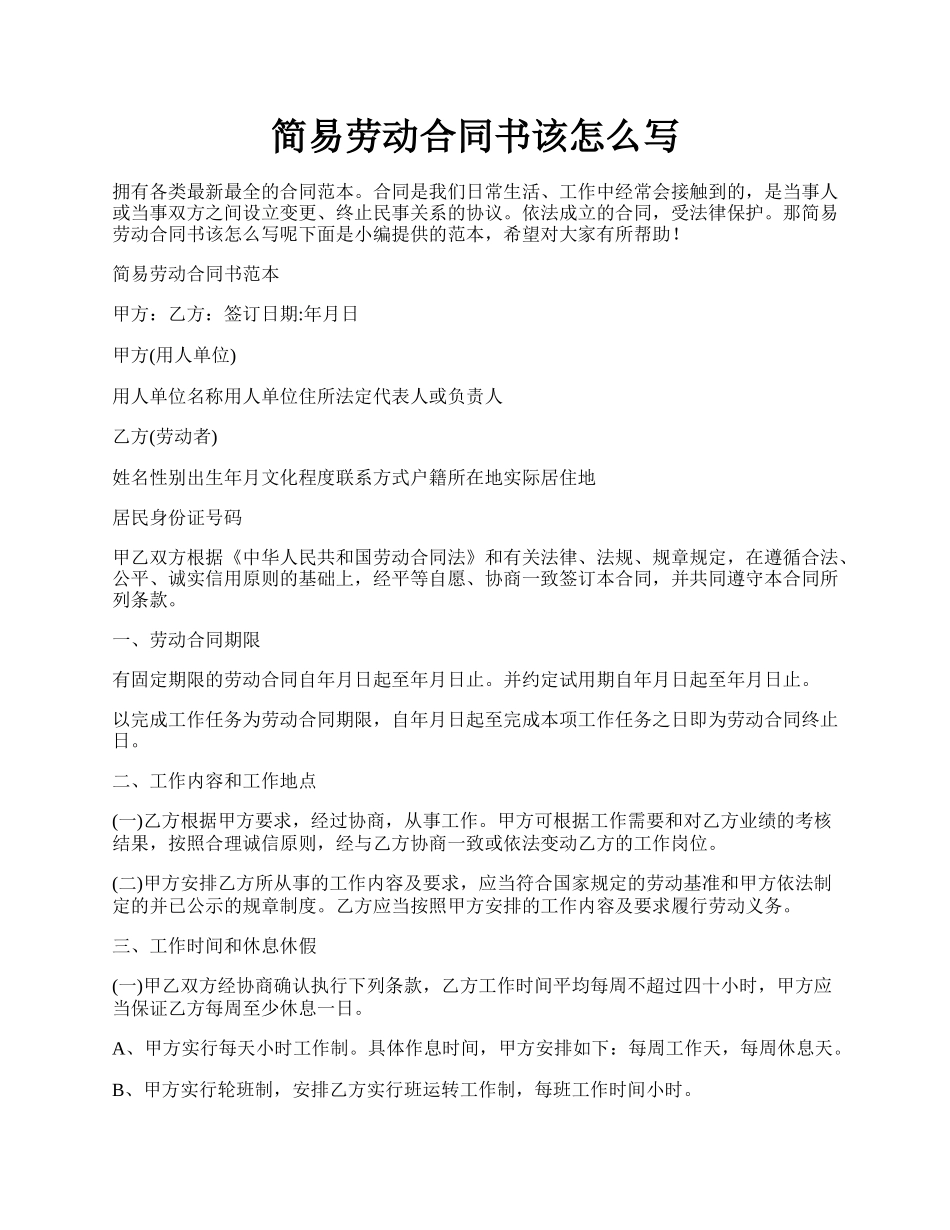 简易劳动合同书该怎么写

拥有各类最新最全的合同范本。合同是我们日常生活、工作中经常会接触到的，是当事人或当事双方之间设立变更、终止民事关系的协议。依法成立的合同，受法律保护。那简易劳动合同书该怎么写呢下面是小编提供的范本，希望对大家有所帮助！

简易劳动合同书范本

甲方：乙方：签订日期:年月日

甲方(用人单位)

用人单位名称用人单位住所法定代表人或负责人

乙方(劳动者)

姓名性别出生年月文化程度联系方式户籍所在地实际居住地

居民身份证号码

甲乙双方根据《中华人民共和国劳动合同法》和有关法律、法规、规章规定，在遵循合法、公平、诚实信用原则的基础上，经平等自愿、协商一致签订本合同，并共同遵守本合同所列条款。

一、劳动合同期限

有固定期限的劳动合同自年月日起至年月日止。并约定试用期自年月日起至年月日止。

以完成工作任务为劳动合同期限，自年月日起至完成本项工作任务之日即为劳动合同终止日。

二、工作内容和工作地点

(一)乙方根据甲方要求，经过协商，从事工作。甲方可根据工作需要和对乙方业绩的考核结果，按照合理诚信原则，经与乙方协商一致或依法变动乙方的工作岗位。

(二)甲方安排乙方所从事的工作内容及要求，应当符合国家规定的劳动基准和甲方依法制定的并已公示的规章制度。乙方应当按照甲方安排的工作内容及要求履行劳动义务。

三、工作时间和休息休假

(一)甲乙双方经协商确认执行下列条款，乙方工作时间平均每周不超过四十小时，甲方应当保证乙方每周至少休息一日。

A、甲方实行每天小时工作制。具体作息时间，甲方安排如下：每周工作天，每周休息天。

B、甲方实行轮班制，安排乙方实行班运转工作制，每班工作时间小时。